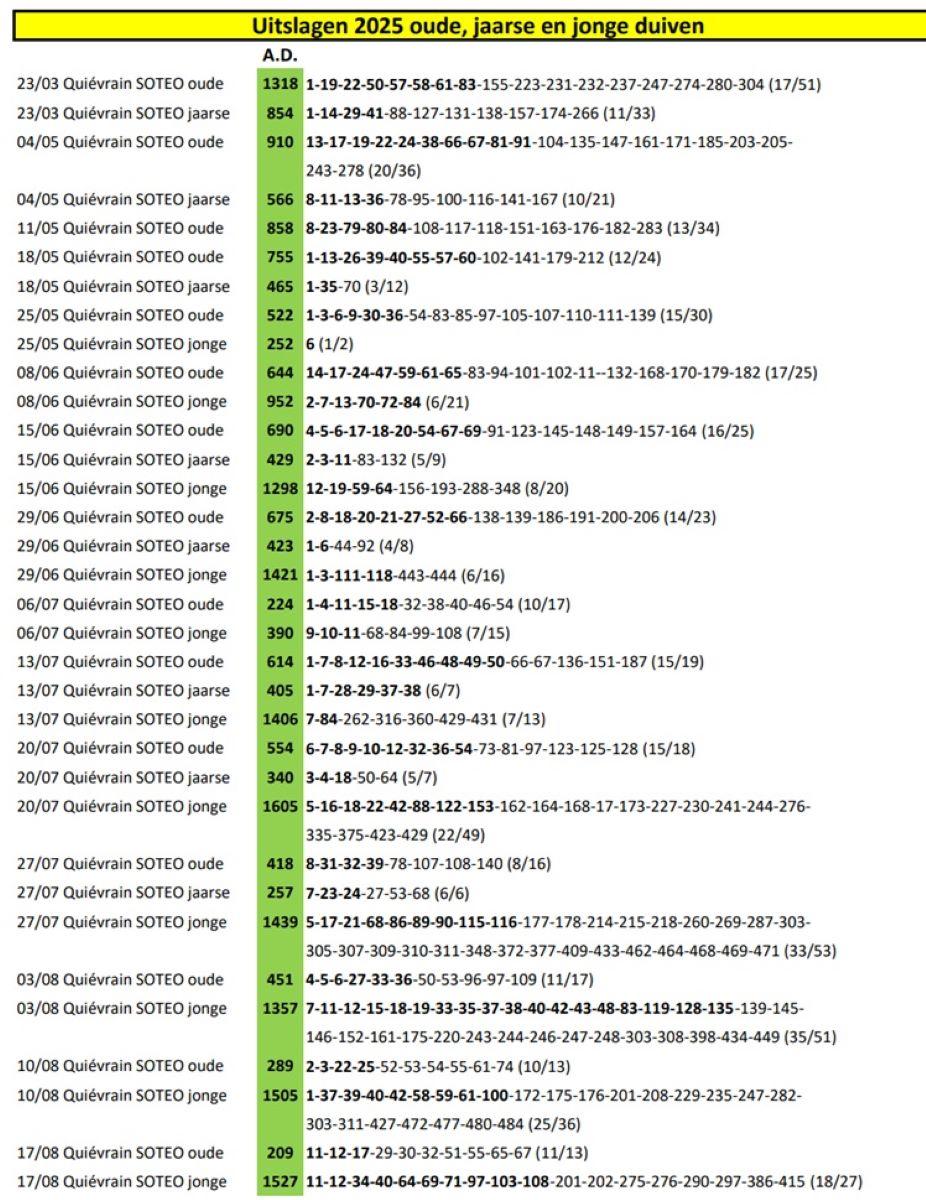 Uitslagen 2025 oude, jaarse en jonge duiven

| | A.D. | |
|---|---|---|
| 23/03 Quiévrain SOTEO oude | 1318 | 1-19-22-50-57-58-61-83-155-223-231-232-237-247-274-280-304 (17/51) |
| 23/03 Quiévrain SOTEO jaarse | 854 | 1-14-29-41-88-127-131-138-157-174-266 (11/33) |
| 04/05 Quiévrain SOTEO oude | 910 | 13-17-19-22-24-38-66-67-81-91-104-135-147-161-171-185-203-205-243-278 (20/36) |
| 04/05 Quiévrain SOTEO jaarse | 566 | 8-11-13-36-78-95-100-116-141-167 (10/21) |
| 11/05 Quiévrain SOTEO oude | 858 | 8-23-79-80-84-108-117-118-151-163-176-182-283 (13/34) |
| 18/05 Quiévrain SOTEO oude | 755 | 1-13-26-39-40-55-57-60-102-141-179-212 (12/24) |
| 18/05 Quiévrain SOTEO jaarse | 465 | 1-35-70 (3/12) |
| 25/05 Quiévrain SOTEO oude | 522 | 1-3-6-9-30-36-54-83-85-97-105-107-110-111-139 (15/30) |
| 25/05 Quiévrain SOTEO jonge | 252 | 6 (1/2) |
| 08/06 Quiévrain SOTEO oude | 644 | 14-17-24-47-59-61-65-83-94-101-102-11--132-168-170-179-182 (17/25) |
| 08/06 Quiévrain SOTEO jonge | 952 | 2-7-13-70-72-84 (6/21) |
| 15/06 Quiévrain SOTEO oude | 690 | 4-5-6-17-18-20-54-67-69-91-123-145-148-149-157-164 (16/25) |
| 15/06 Quiévrain SOTEO jaarse | 429 | 2-3-11-83-132 (5/9) |
| 15/06 Quiévrain SOTEO jonge | 1298 | 12-19-59-64-156-193-288-348 (8/20) |
| 29/06 Quiévrain SOTEO oude | 675 | 2-8-18-20-21-27-52-66-138-139-186-191-200-206 (14/23) |
| 29/06 Quiévrain SOTEO jaarse | 423 | 1-6-44-92 (4/8) |
| 29/06 Quiévrain SOTEO jonge | 1421 | 1-3-111-118-443-444 (6/16) |
| 06/07 Quiévrain SOTEO oude | 224 | 1-4-11-15-18-32-38-40-46-54 (10/17) |
| 06/07 Quiévrain SOTEO jonge | 390 | 9-10-11-68-84-99-108 (7/15) |
| 13/07 Quiévrain SOTEO oude | 614 | 1-7-8-12-16-33-46-48-49-50-66-67-136-151-187 (15/19) |
| 13/07 Quiévrain SOTEO jaarse | 405 | 1-7-28-29-37-38 (6/7) |
| 13/07 Quiévrain SOTEO jonge | 1406 | 7-84-262-316-360-429-431 (7/13) |
| 20/07 Quiévrain SOTEO oude | 554 | 6-7-8-9-10-12-32-36-54-73-81-97-123-125-128 (15/18) |
| 20/07 Quiévrain SOTEO jaarse | 340 | 3-4-18-50-64 (5/7) |
| 20/07 Quiévrain SOTEO jonge | 1605 | 5-16-18-22-42-88-122-153-162-164-168-17-173-227-230-241-244-276-335-375-423-429 (22/49) |
| 27/07 Quiévrain SOTEO oude | 418 | 8-31-32-39-78-107-108-140 (8/16) |
| 27/07 Quiévrain SOTEO jaarse | 257 | 7-23-24-27-53-68 (6/6) |
| 27/07 Quiévrain SOTEO jonge | 1439 | 5-17-21-68-86-89-90-115-116-177-178-214-215-218-260-269-287-303-305-307-309-310-311-348-372-377-409-433-462-464-468-469-471 (33/53) |
| 03/08 Quiévrain SOTEO oude | 451 | 4-5-6-27-33-36-50-53-96-97-109 (11/17) |
| 03/08 Quiévrain SOTEO jonge | 1357 | 7-11-12-15-18-19-33-35-37-38-40-42-43-48-83-119-128-135-139-145-146-152-161-175-220-243-244-246-247-248-303-308-398-434-449 (35/51) |
| 10/08 Quiévrain SOTEO oude | 289 | 2-3-22-25-52-53-54-55-61-74 (10/13) |
| 10/08 Quiévrain SOTEO jonge | 1505 | 1-37-39-40-42-58-59-61-100-172-175-176-201-208-229-235-247-282-303-311-427-472-477-480-484 (25/36) |
| 17/08 Quiévrain SOTEO oude | 209 | 11-12-17-29-30-32-51-55-65-67 (11/13) |
| 17/08 Quiévrain SOTEO jonge | 1527 | 11-12-34-40-64-69-71-97-103-108-201-202-275-276-290-297-386-415 (18/27) |